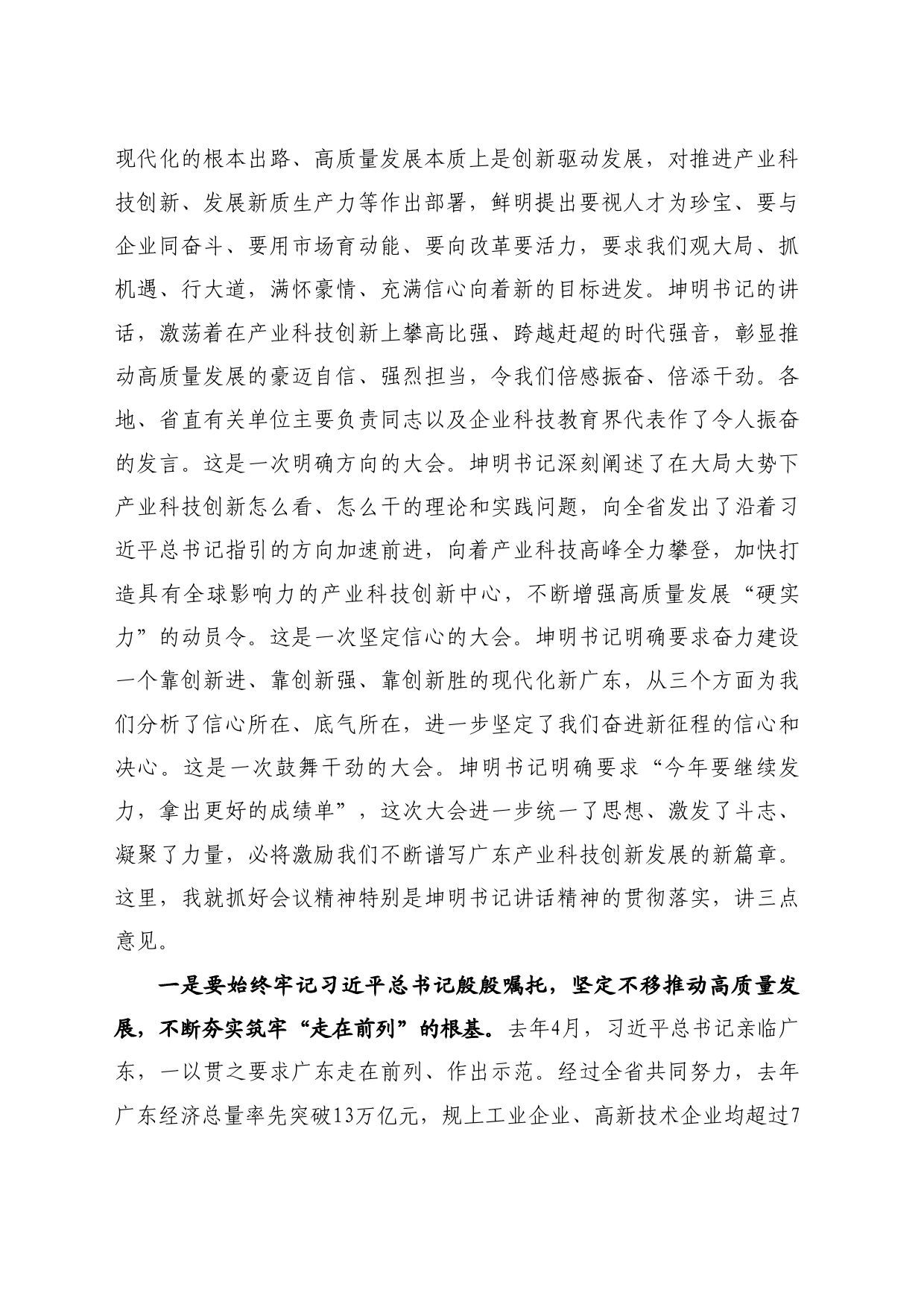 现代化的根本出路、高质量发展本质上是创新驱动发展，对推进产业科技创新、发展新质生产力等作出部署，鲜明提出要视人才为珍宝、要与企业同奋斗、要用市场育动能、要向改革要活力，要求我们观大局、抓机遇、行大道，满怀豪情、充满信心向着新的目标进发。坤明书记的讲话，激荡着在产业科技创新上攀高比强、跨越赶超的时代强音，彰显推动高质量发展的豪迈自信、强烈担当，令我们倍感振奋、倍添干劲。各地、省直有关单位主要负责同志以及企业科技教育界代表作了令人振奋的发言。这是一次明确方向的大会。坤明书记深刻阐述了在大局大势下产业科技创新怎么看、怎么干的理论和实践问题，向全省发出了沿着习近平总书记指引的方向加速前进，向着产业科技高峰全力攀登，加快打造具有全球影响力的产业科技创新中心，不断增强高质量发展“硬实力”的动员令。这是一次坚定信心的大会。坤明书记明确要求奋力建设一个靠创新进、靠创新强、靠创新胜的现代化新广东，从三个方面为我们分析了信心所在、底气所在，进一步坚定了我们奋进新征程的信心和决心。这是一次鼓舞干劲的大会。坤明书记明确要求“今年要继续发力，拿出更好的成绩单”，这次大会进一步统一了思想、激发了斗志、凝聚了力量，必将激励我们不断谱写广东产业科技创新发展的新篇章。这里，我就抓好会议精神特别是坤明书记讲话精神的贯彻落实，讲三点意见。

一是要始终牢记习近平总书记殷殷嘱托，坚定不移推动高质量发展，不断夯实筑牢“走在前列”的根基。去年4月，习近平总书记亲临广东，一以贯之要求广东走在前列、作出示范。经过全省共同努力，去年广东经济总量率先突破13万亿元，规上工业企业、高新技术企业均超过7